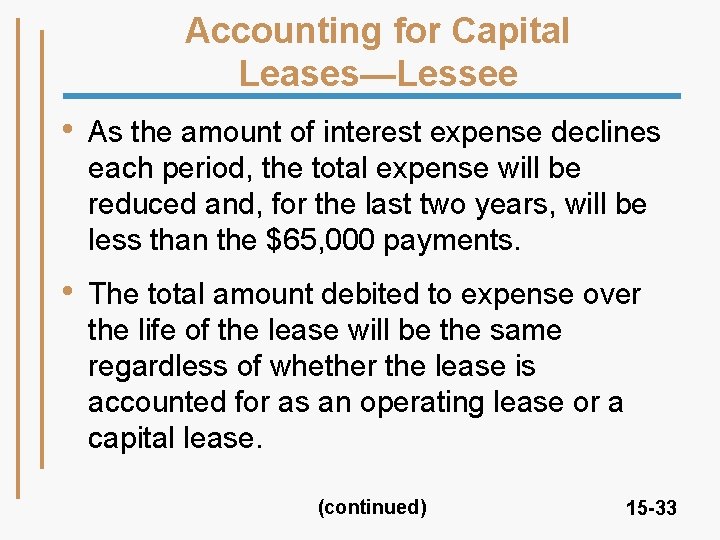 Accounting for Capital Leases—Lessee

• As the amount of interest expense declines each period, the total expense will be reduced and, for the last two years, will be less than the \$65,000 payments.

• The total amount debited to expense over the life of the lease will be the same regardless of whether the lease is accounted for as an operating lease or a capital lease.

(continued)

15-33